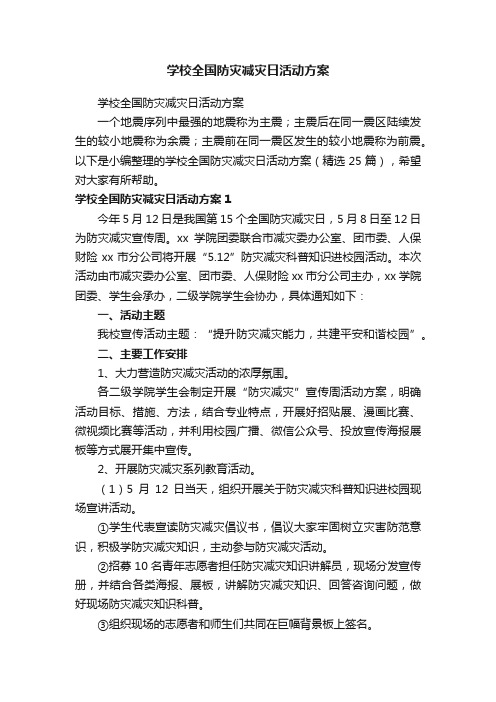 学校全国防灾减灾日活动方案

学校全国防灾减灾日活动方案

一个地震序列中最强的地震称为主震；主震后在同一震区陆续发生的较小地震称为余震；主震前在同一震区发生的较小地震称为前震。以下是小编整理的学校全国防灾减灾日活动方案（精选 25 篇），希望对大家有所帮助。

学校全国防灾减灾日活动方案 1

今年 5 月 12 日是我国第 15 个全国防灾减灾日，5 月 8 日至 12 日为防灾减灾宣传周。xx 学院团委联合市减灾委办公室、团市委、人保财险 xx 市分公司将开展“5.12”防灾减灾科普知识进校园活动。本次活动由市减灾委办公室、团市委、人保财险 xx 市分公司主办，xx 学院团委、学生会承办，二级学院学生会协办，具体通知如下：

一、活动主题

我校宣传活动主题：“提升防灾减灾能力，共建平安和谐校园”。

二、主要工作安排

1、大力营造防灾减灾活动的浓厚氛围。

各二级学院学生会制定开展“防灾减灾”宣传周活动方案，明确活动目标、措施、方法，结合专业特点，开展好招贴展、漫画比赛、微视频比赛等活动，并利用校园广播、微信公众号、投放宣传海报展板等方式展开集中宣传。

2、开展防灾减灾系列教育活动。

（1）5 月 12 日当天，组织开展关于防灾减灾科普知识进校园现场宣讲活动。

①学生代表宣读防灾减灾倡议书，倡议大家牢固树立灾害防范意识，积极学防灾减灾知识，主动参与防灾减灾活动。

②招募 10 名青年志愿者担任防灾减灾知识讲解员，现场分发宣传册，并结合各类海报、展板，讲解防灾减灾知识、回答咨询问题，做好现场防灾减灾知识科普。

③组织现场的志愿者和师生们共同在巨幅背景板上签名。